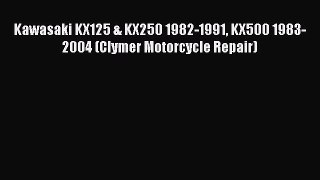 Kawasaki KX125 & KX250 1982-1991, KX500 1983-2004 (Clymer Motorcycle Repair)